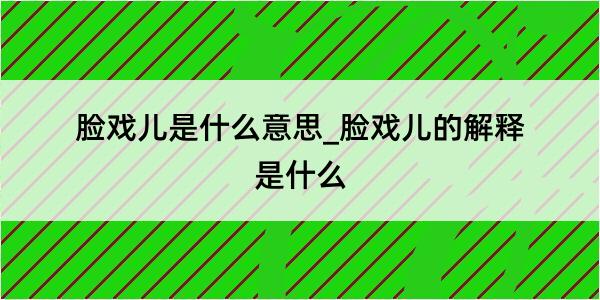 脸戏儿是什么意思_脸戏儿的解释是什么